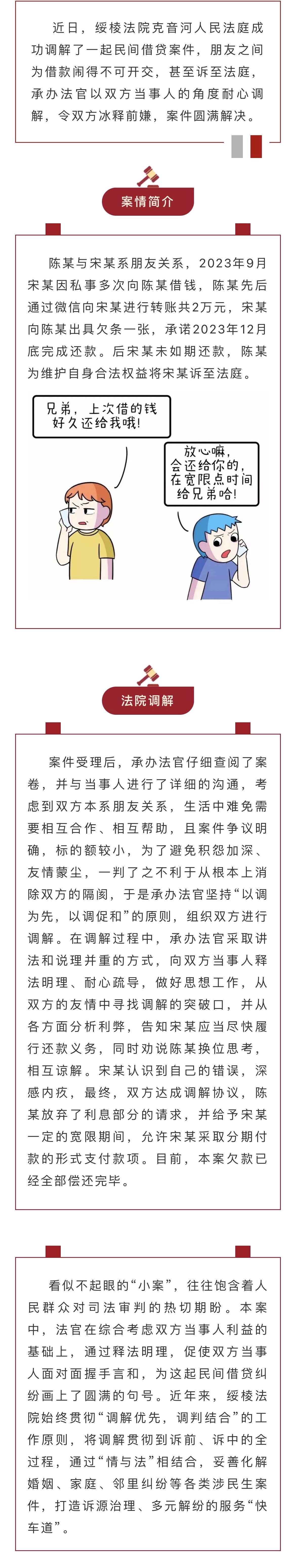 近日，绥棱法院克音河人民法庭成功调解了一起民间借贷案件，朋友之间为借款闹得不可开交，甚至诉至法庭，承办法官以双方当事人的角度耐心调解，令双方冰释前嫌，案件圆满解决。

案情简介

陈某与宋某系朋友关系，2023年9月宋某因私事多次向陈某借钱，陈某先后通过微信向宋某进行转账共2万元，宋某向陈某出具欠条一张，承诺2023年12月底完成还款。后宋某未如期还款，陈某为维护自身合法权益将宋某诉至法庭。

兄弟，上次借的钱好久还给我哦！

放心嘛，会还给你的，在宽限点时间给兄弟哈！

法院调解

案件受理后，承办法官仔细查阅了案卷，并与当事人进行了详细的沟通，考虑到双方本系朋友关系，生活中难免需要相互合作、相互帮助，且案件争议明确，标的额较小，为了避免积怨加深、友情蒙尘，一判了之不利于从根本上消除双方的隔阂，于是承办法官坚持“以调为先，以调促和”的原则，组织双方进行调解。在调解过程中，承办法官采取讲法和说理并重的方式，向双方当事人释法明理、耐心疏导，做好思想工作，从双方的友情中寻找调解的突破口，并从各方面分析利弊，告知宋某应当尽快履行还款义务，同时劝说陈某换位思考，相互谅解。宋某认识到自己的错误，深感内疚，最终，双方达成调解协议，陈某放弃了利息部分的请求，并给予宋某一定的宽限期间，允许宋某采取分期付款的形式支付款项。目前，本案欠款已经全部偿还完毕。

看似不起眼的“小案”，往往饱含着人民群众对司法审判的热切期盼。本案中，法官在综合考虑双方当事人利益的基础上，通过释法明理，促使双方当事人面对面握手言和，为这起民间借贷纠纷画上了圆满的句号。近年来，绥棱法院始终贯彻“调解优先，调判结合”的工作原则，将调解贯彻到诉前、诉中的全过程，通过“情与法”相结合，妥善化解婚姻、家庭、邻里纠纷等各类涉民生案件，打造诉源治理、多元解纷的服务“快车道”。